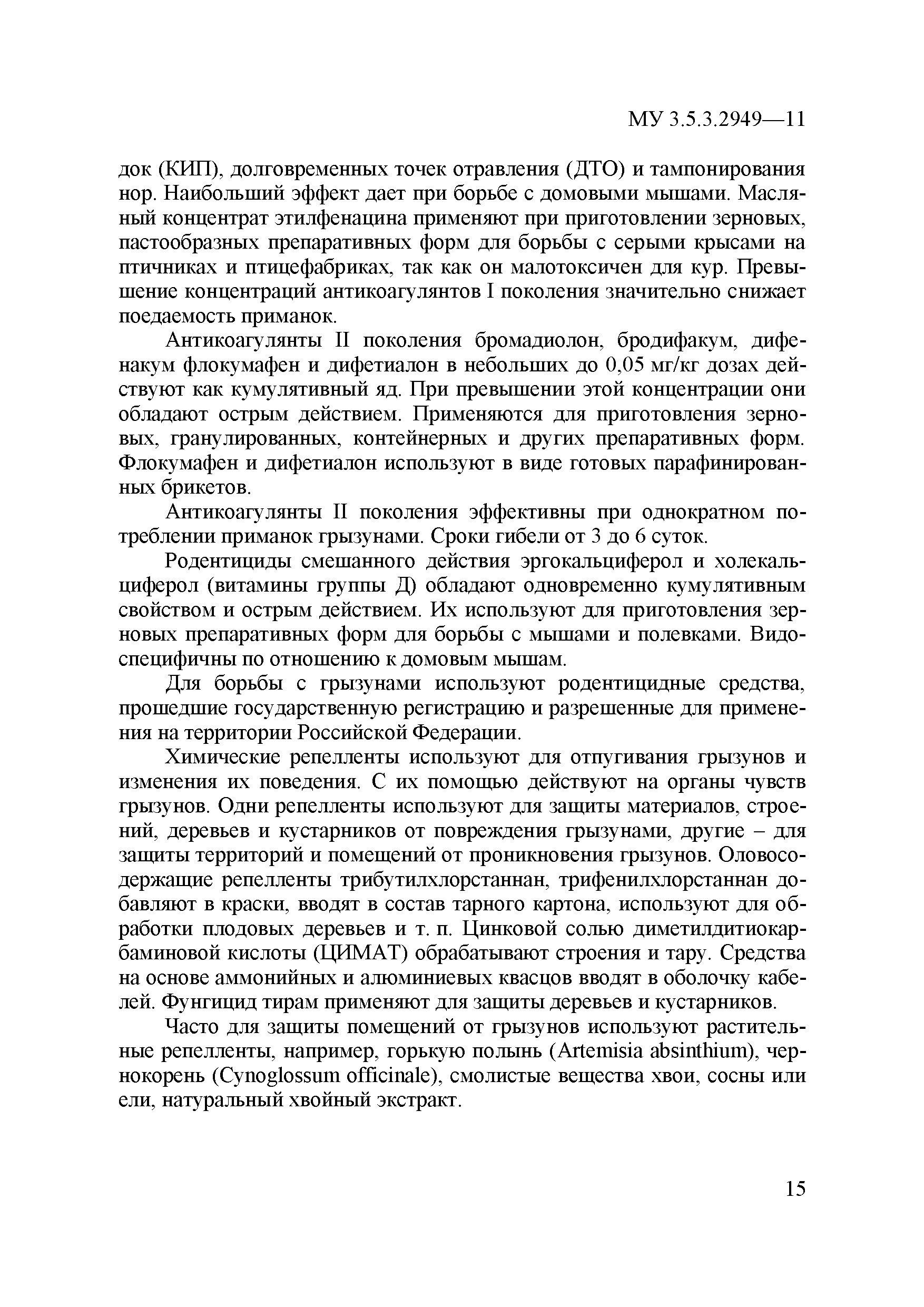 МУ 3.5.3.2949—11

док (КИП), долговременных точек отравления (ДТО) и тампонирования нор. Наибольший эффект дает при борьбе с домовыми мышами. Масляный концентрат этилфенацина применяют при приготовлении зерновых, пастообразных препаративных форм для борьбы с серыми крысами на птичниках и птицефабриках, так как он малотоксичен для кур. Превышение концентраций антикоагулянтов I поколения значительно снижает поедаемость приманок.

Антикоагулянты II поколения бромадиолон, бродифакум, дифенакум флокумафен и дифетиалон в небольших до 0,05 мг/кг дозах действуют как кумулятивный яд. При превышении этой концентрации они обладают острым действием. Применяются для приготовления зерновых, гранулированных, контейнерных и других препаративных форм. Флокумафен и дифетиалон используют в виде готовых парафинированных брикетов.

Антикоагулянты II поколения эффективны при однократном потреблении приманок грызунами. Сроки гибели от 3 до 6 суток.

Родентициды смешанного действия эргокальциферол и холекальциферол (витамины группы Д) обладают одновременно кумулятивным свойством и острым действием. Их используют для приготовления зерновых препаративных форм для борьбы с мышами и полевками. Видоспецифичны по отношению к домовым мышам.

Для борьбы с грызунами используют родентицидные средства, прошедшие государственную регистрацию и разрешенные для применения на территории Российской Федерации.

Химические репелленты используют для отпугивания грызунов и изменения их поведения. С их помощью действуют на органы чувств грызунов. Одни репелленты используют для защиты материалов, строений, деревьев и кустарников от повреждения грызунами, другие – для защиты территорий и помещений от проникновения грызунов. Оловосодержащие репелленты трибутилхлорстаннан, трифенилхлорстаннан добавляют в краски, вводят в состав тарного картона, используют для обработки плодовых деревьев и т. п. Цинковой солью диметилдитиокарбаминовой кислоты (ЦИМАТ) обрабатывают строения и тару. Средства на основе аммонийных и алюминиевых квасцов вводят в оболочку кабелей. Фунгицид тирам применяют для защиты деревьев и кустарников.

Часто для защиты помещений от грызунов используют растительные репелленты, например, горькую полынь (Artemisia absinthium), чернокорень (Cynoglossum officinale), смолистые вещества хвои, сосны или ели, натуральный хвойный экстракт.

15